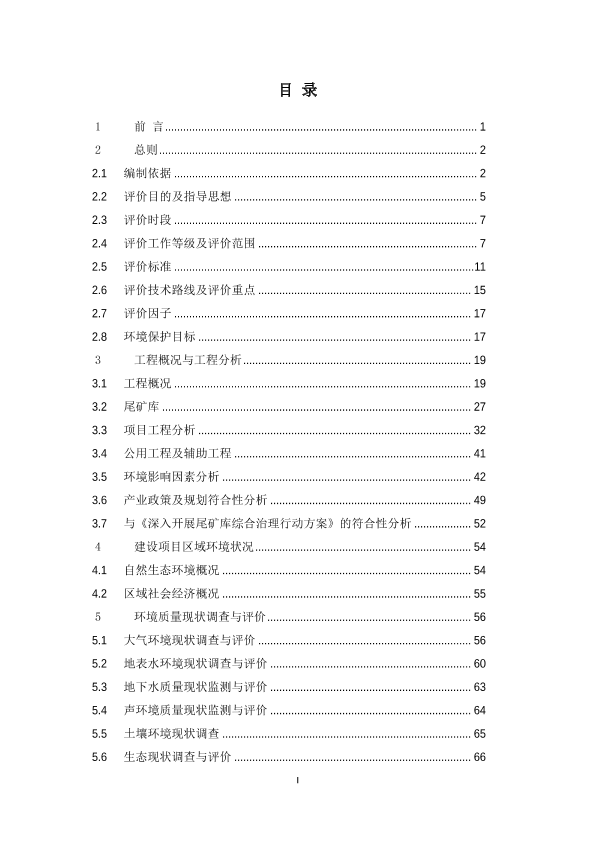 目 录

1 前 言 ........ 1
2 总则 ........ 2
2.1 编制依据 ........ 2
2.2 评价目的及指导思想 ........ 5
2.3 评价时段 ........ 7
2.4 评价工作等级及评价范围 ........ 7
2.5 评价标准 ........ 11
2.6 评价技术路线及评价重点 ........ 15
2.7 评价因子 ........ 17
2.8 环境保护目标 ........ 17
3 工程概况与工程分析 ........ 19
3.1 工程概况 ........ 19
3.2 尾矿库 ........ 27
3.3 项目工程分析 ........ 32
3.4 公用工程及辅助工程 ........ 41
3.5 环境影响因素分析 ........ 42
3.6 产业政策及规划符合性分析 ........ 49
3.7 与《深入开展尾矿库综合治理行动方案》的符合性分析 ........ 52
4 建设项目区域环境状况 ........ 54
4.1 自然生态环境概况 ........ 54
4.2 区域社会经济概况 ........ 55
5 环境质量现状调查与评价 ........ 56
5.1 大气环境现状调查与评价 ........ 56
5.2 地表水环境现状调查与评价 ........ 60
5.3 地下水质量现状监测与评价 ........ 63
5.4 声环境质量现状监测与评价 ........ 64
5.5 土壤环境现状调查 ........ 65
5.6 生态现状调查与评价 ........ 66

I